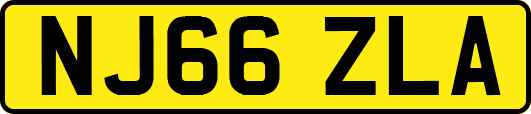 NJ66 ZLA